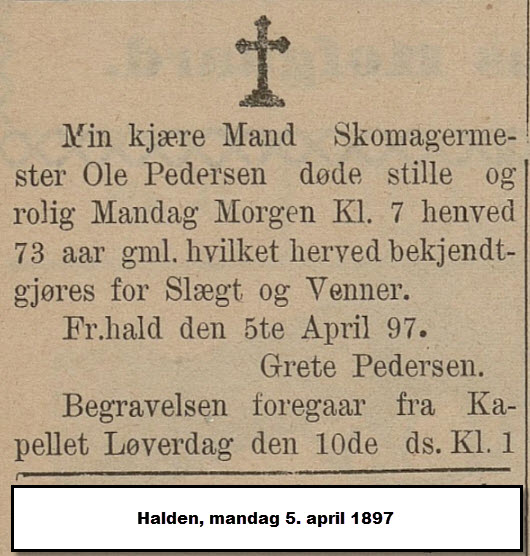 Min kjære Mand Skomagermester Ole Pedersen døde stille og rolig Mandag Morgen Kl. 7 henved 73 aar gml. hvilket herved bekjendtgjøres for Slægt og Venner.

Fr.hald den 5te April 97.

Grete Pedersen.

Begravelsen foregaar fra Kapellet Løverdag den 10de ds. Kl. 1

Halden, mandag 5. april 1897